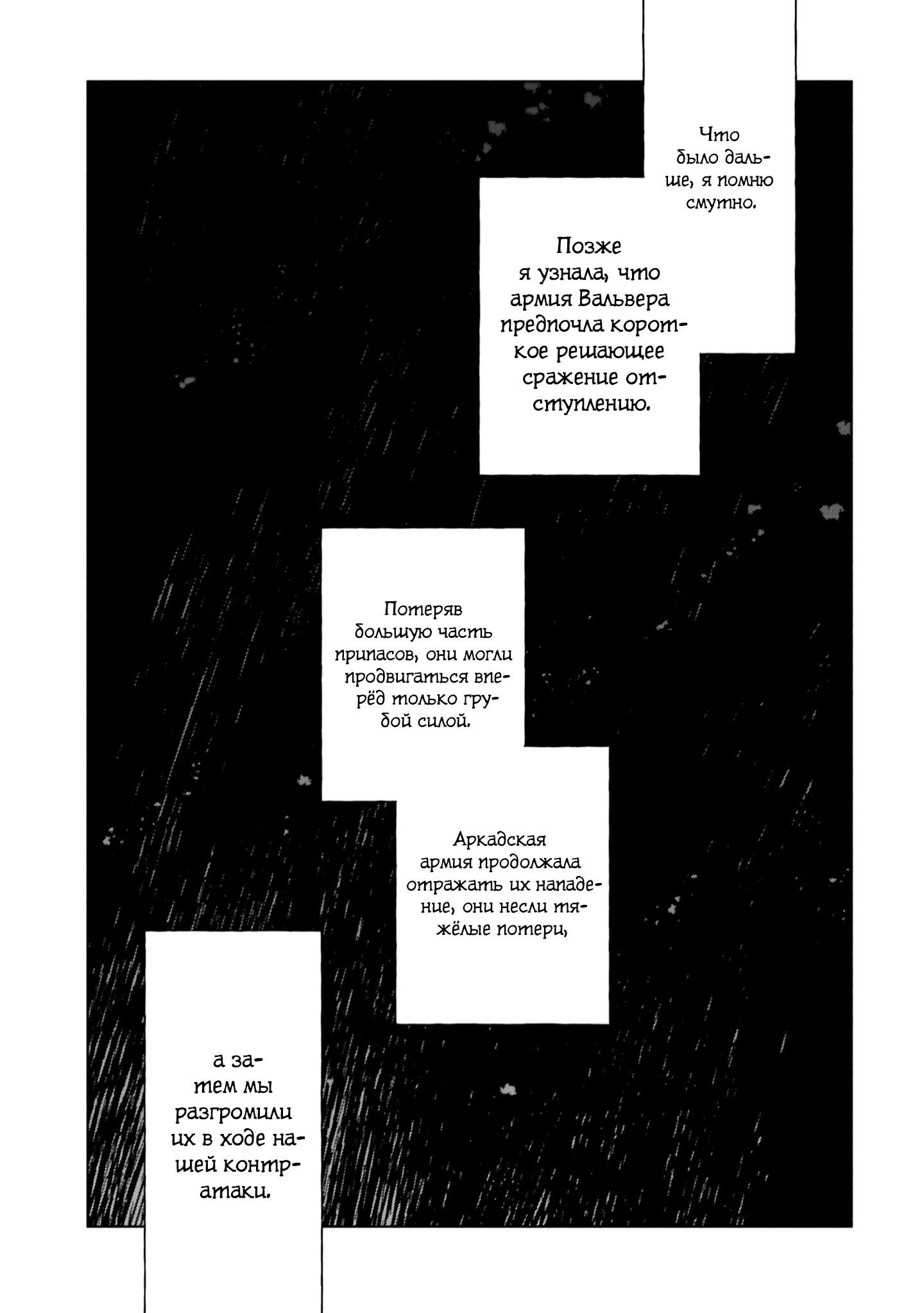 Что было дальше, я помню смутно.

Позже я узнала, что армия Вальвера предпочла короткое решающее сражение отступлению.

Потеряв большую часть припасов, они могли продвигаться вперёд только грубой силой.

Аркадская армия продолжала отражать их нападение, они несли тяжёлые потери,

а затем мы разгромили их в ходе нашей контратаки.